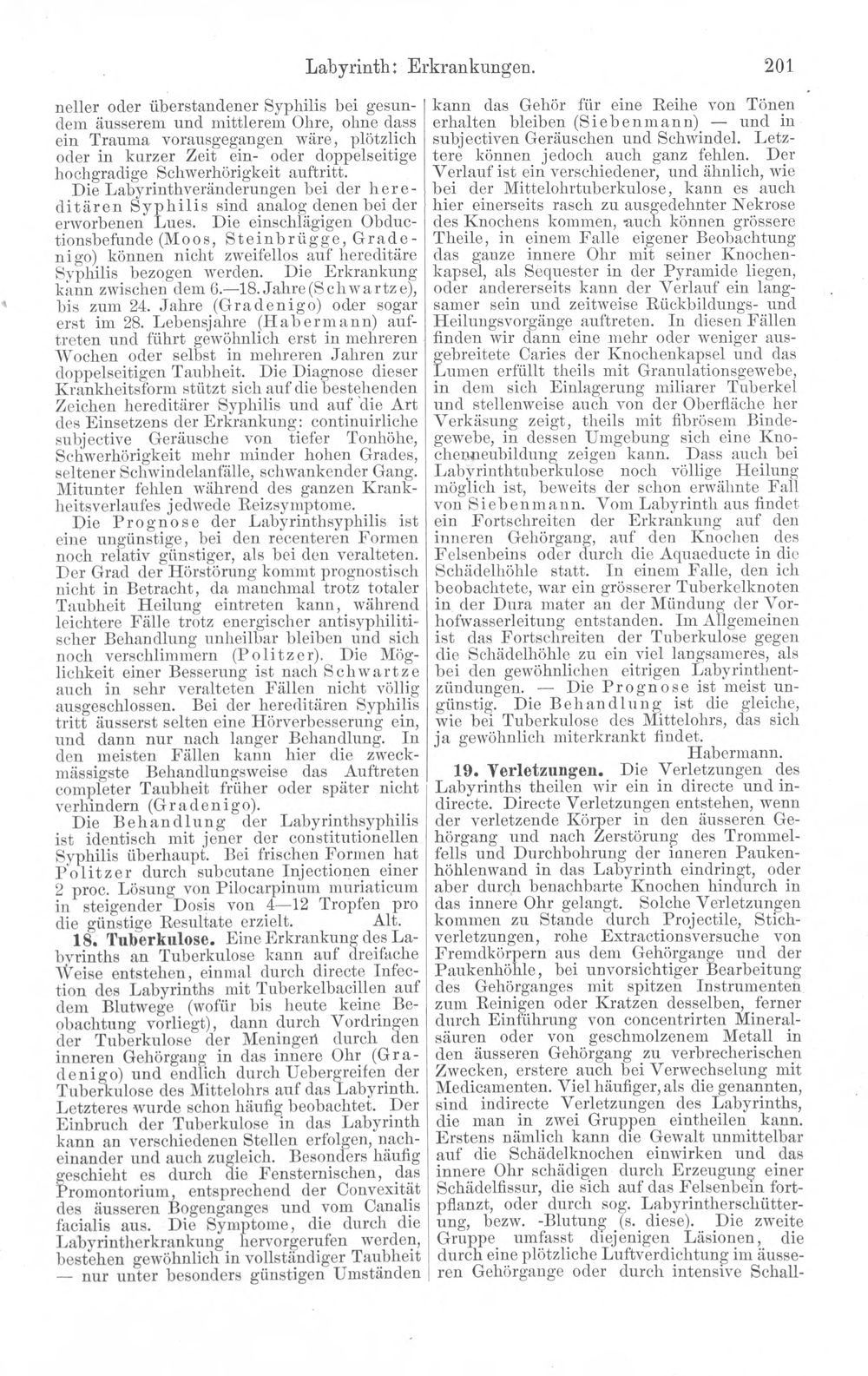 Labyrinth: Erkrankungen. 201

neller oder überstandener Syphilis bei gesundem äusserem und mittlerem Ohre, ohne dass ein Trauma vorausgegangen wäre, plötzlich oder in kurzer Zeit ein- oder doppelseitige hochgradige Schwerhörigkeit auftritt.

Die Labyrinthveränderungen bei der hereditären Syphilis sind analog denen bei der erworbenen Lues. Die einschlägigen Obductionsbefunde (Moos, Steinbrügge, Gradenigo) können nicht zweifellos auf hereditäre Syphilis bezogen werden. Die Erkrankung kann zwischen dem 6.—18. Jahre (Schwartze), bis zum 24. Jahre (Gradenigo) oder sogar erst im 28. Lebensjahre (Habermann) auftreten und führt gewöhnlich erst in mehreren Wochen oder selbst in mehreren Jahren zur doppelseitigen Taubheit. Die Diagnose dieser Krankheitsform stützt sich auf die bestehenden Zeichen hereditärer Syphilis und auf die Art des Einsetzens der Erkrankung: continuirliche subjective Geräusche von tiefer Tonhöhe, Schwerhörigkeit mehr minder hohen Grades, seltener Schwindelanfälle, schwankender Gang. Mitunter fehlen während des ganzen Krankheitsverlaufes jedwede Reizsymptome.

Die Prognose der Labyrinthsyphilis ist eine ungünstige, bei den recenteren Formen noch relativ günstiger, als bei den veralteten. Der Grad der Hörstörung kommt prognostisch nicht in Betracht, da manchmal trotz totaler Taubheit Heilung eintreten kann, während leichtere Fälle trotz energischer antisyphilitischer Behandlung unheilbar bleiben und sich noch verschlimmern (Politzer). Die Möglichkeit einer Besserung ist nach Schwartze auch in sehr veralteten Fällen nicht völlig ausgeschlossen. Bei der hereditären Syphilis tritt äusserst selten eine Hörverbesserung ein, und dann nur nach langer Behandlung. In den meisten Fällen kann hier die zweckmässigste Behandlungsweise das Auftreten completer Taubheit früher oder später nicht verhindern (Gradenigo).

Die Behandlung der Labyrinthsyphilis ist identisch mit jener der constitutionellen Syphilis überhaupt. Bei frischen Formen hat Politzer durch subcutane Injectionen einer 2 proc. Lösung von Pilocarpinum muriaticum in steigender Dosis von 4—12 Tropfen pro die günstige Resultate erzielt. Alt.

18. Tuberkulose. Eine Erkrankung des Labyrinths an Tuberkulose kann auf dreifache Weise entstehen, einmal durch directe Infection des Labyrinths mit Tuberkelbacillen auf dem Blutwege (wofür bis heute keine Beobachtung vorliegt), dann durch Vordringen der Tuberkulose der Meningen durch den inneren Gehörgang in das innere Ohr (Gradenigo) und endlich durch Uebergreifen der Tuberkulose des Mittelohrs auf das Labyrinth. Letzteres wurde schon häufig beobachtet. Der Einbruch der Tuberkulose in das Labyrinth kann an verschiedenen Stellen erfolgen, nacheinander und auch zugleich. Besonders häufig geschieht es durch die Fensternischen, das Promontorium, entsprechend der Convexität des äusseren Bogenganges und vom Canalis facialis aus. Die Symptome, die durch die Labyrintherkrankung hervorgerufen werden, bestehen gewöhnlich in vollständiger Taubheit — nur unter besonders günstigen Umständen kann das Gehör für eine Reihe von Tönen erhalten bleiben (Siebenmann) — und in subjectiven Geräuschen und Schwindel. Letztere können jedoch auch ganz fehlen. Der Verlauf ist ein verschiedener, und ähnlich, wie bei der Mittelohrtuberkulose, kann es auch hier einerseits rasch zu ausgedehnter Nekrose des Knochens kommen, auch können grössere Theile, in einem Falle eigener Beobachtung das ganze innere Ohr mit seiner Knochenkapsel, als Sequester in der Pyramide liegen, oder andererseits kann der Verlauf ein langsamer sein und zeitweise Rückbildungs- und Heilungsvorgänge auftreten. In diesen Fällen finden wir dann eine mehr oder weniger ausgebreitete Caries der Knochenkapsel und das Lumen erfüllt theils mit Granulationsgewebe, in dem sich Einlagerung miliarer Tuberkel und stellenweise auch von der Oberfläche her Verkäsung zeigt, theils mit fibrösem Bindegewebe, in dessen Umgebung sich eine Knochenneubildung zeigen kann. Dass auch bei Labyrinthtuberkulose noch völlige Heilung möglich ist, beweits der schon erwähnte Fall von Siebenmann. Vom Labyrinth aus findet ein Fortschreiten der Erkrankung auf den inneren Gehörgang, auf den Knochen des Felsenbeins oder durch die Aquaeducte in die Schädelhöhle statt. In einem Falle, den ich beobachtete, war ein grösserer Tuberkelknoten in der Dura mater an der Mündung der Vorhofwasserleitung entstanden. Im Allgemeinen ist das Fortschreiten der Tuberkulose gegen die Schädelhöhle zu ein viel langsameres, als bei den gewöhnlichen eitrigen Labyrinthentzündungen. — Die Prognose ist meist ungünstig. Die Behandlung ist die gleiche, wie bei Tuberkulose des Mittelohrs, das sich ja gewöhnlich miterkrankt findet.
Habermann.

19. Verletzungen. Die Verletzungen des Labyrinths theilen wir ein in directe und indirecte. Directe Verletzungen entstehen, wenn der verletzende Körper in den äusseren Gehörgang und nach Zerstörung des Trommelfells und Durchbohrung der inneren Paukenhöhlenwand in das Labyrinth eindringt, oder aber durch benachbarte Knochen hindurch in das innere Ohr gelangt. Solche Verletzungen kommen zu Stande durch Projectile, Stichverletzungen, rohe Extractionsversuche von Fremdkörpern aus dem Gehörgange und der Paukenhöhle, bei unvorsichtiger Bearbeitung des Gehörganges mit spitzen Instrumenten zum Reinigen oder Kratzen desselben, ferner durch Einführung von concentrirten Mineralsäuren oder von geschmolzenem Metall in den äusseren Gehörgang zu verbrecherischen Zwecken, erstere auch bei Verwechselung mit Medicamenten. Viel häufiger, als die genannten, sind indirecte Verletzungen des Labyrinths, die man in zwei Gruppen eintheilen kann. Erstens nämlich kann die Gewalt unmittelbar auf die Schädelknochen einwirken und das innere Ohr schädigen durch Erzeugung einer Schädelfissur, die sich auf das Felsenbein fortpflanzt, oder durch sog. Labyrintherschütterung, bezw. -Blutung (s. diese). Die zweite Gruppe umfasst diejenigen Läsionen, die durch eine plötzliche Luftverdichtung im äusseren Gehörgange oder durch intensive Schall-